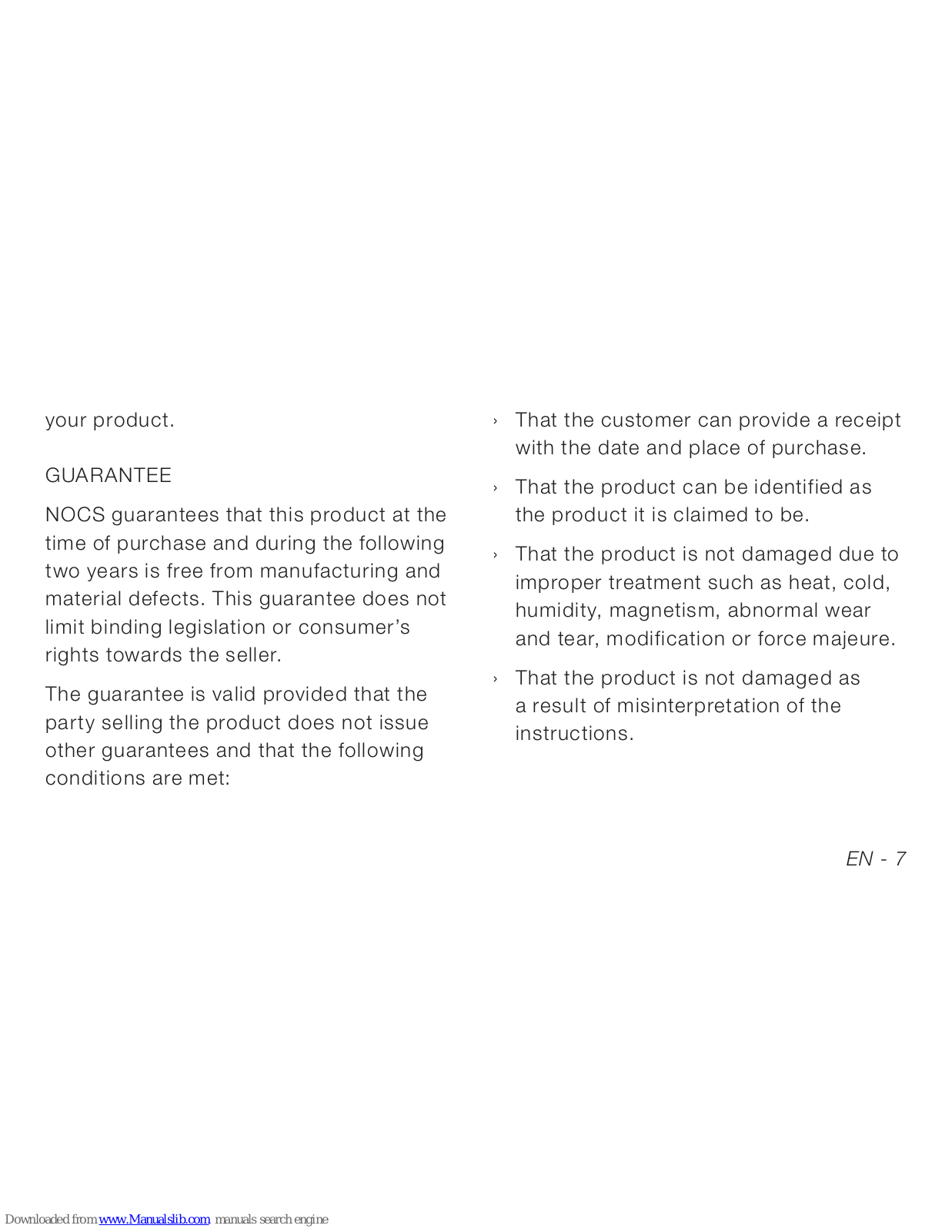 your product.

GUARANTEE

NOCS guarantees that this product at the time of purchase and during the following two years is free from manufacturing and material defects. This guarantee does not limit binding legislation or consumer's rights towards the seller.

The guarantee is valid provided that the party selling the product does not issue other guarantees and that the following conditions are met:

› That the customer can provide a receipt with the date and place of purchase.

› That the product can be identified as the product it is claimed to be.

› That the product is not damaged due to improper treatment such as heat, cold, humidity, magnetism, abnormal wear and tear, modification or force majeure.

› That the product is not damaged as a result of misinterpretation of the instructions.

EN - 7

Downloaded from www.Manualslib.com manuals search engine